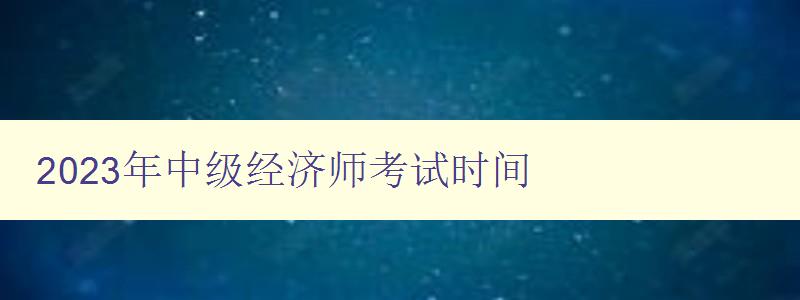 2023年中级经济师考试时间